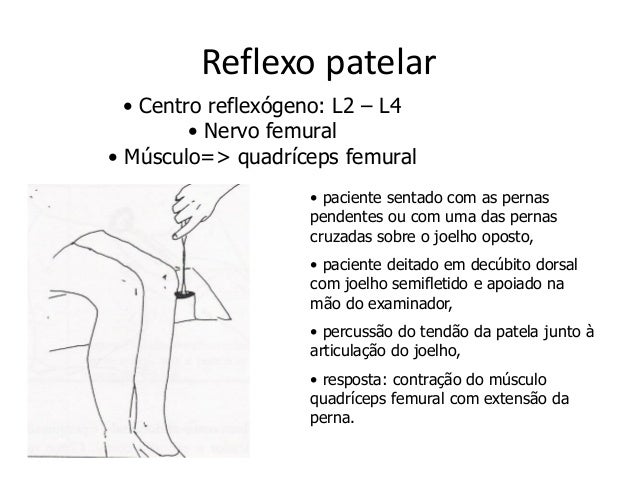 Reflexo patelar

• Centro reflexógeno: L2 – L4
• Nervo femural
• Músculo=> quadríceps femural

• paciente sentado com as pernas pendentes ou com uma das pernas cruzadas sobre o joelho oposto,

• paciente deitado em decúbito dorsal com joelho semifletido e apoiado na mão do examinador,

• percussão do tendão da patela junto à articulação do joelho,

• resposta: contração do músculo quadríceps femural com extensão da perna.